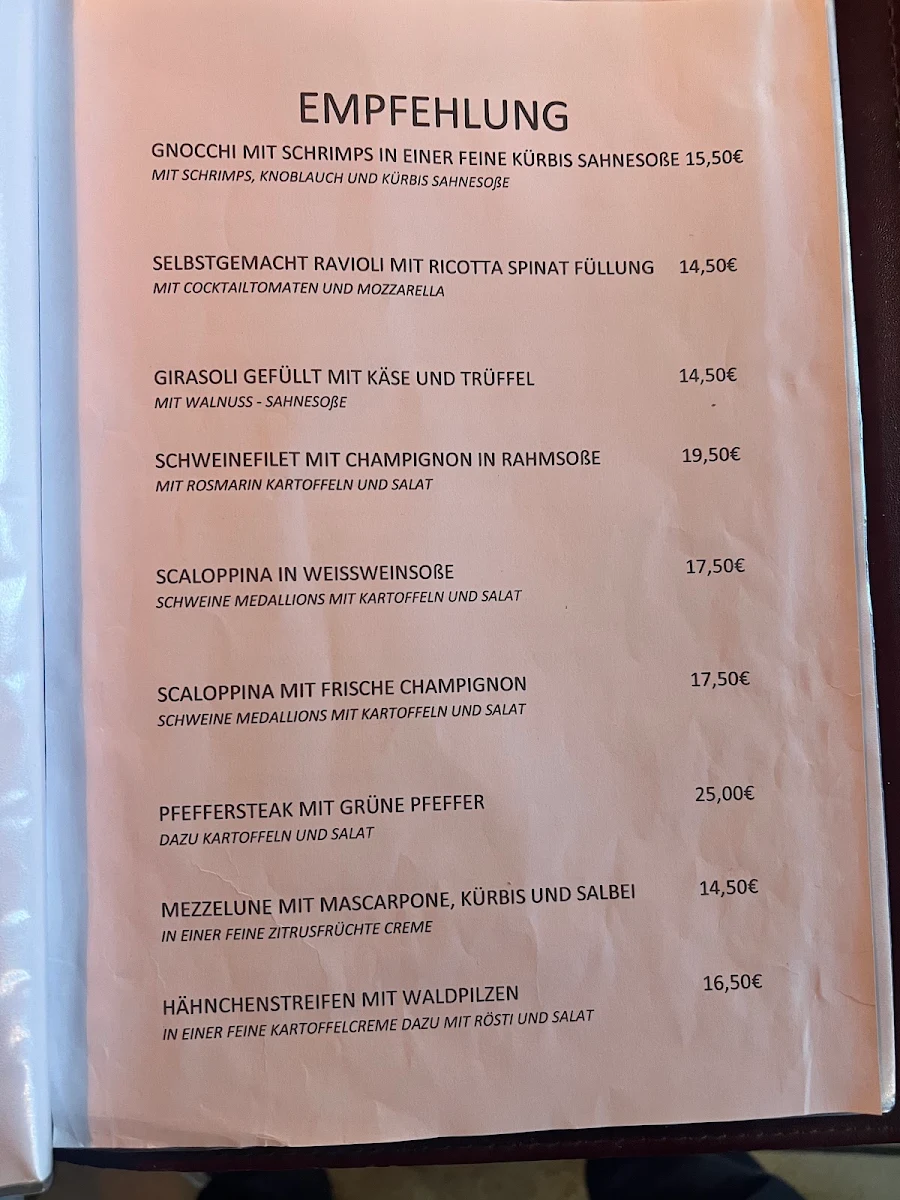 EMPFEHLUNG

GNOCCHI MIT SCHRIMPS IN EINER FEINE KÜRBIS SAHNESOßE 15,50€
MIT SCHRIMPS, KNOBLAUCH UND KÜRBIS SAHNESOßE

SELBSTGEMACHT RAVIOLI MIT RICOTTA SPINAT FÜLLUNG 14,50€
MIT COCKTAILTOMATEN UND MOZZARELLA

GIRASOLI GEFÜLLT MIT KÄSE UND TRÜFFEL 14,50€
MIT WALNUSS - SAHNESOßE

SCHWEINEFILET MIT CHAMPIGNON IN RAHMSOßE 19,50€
MIT ROSMARIN KARTOFFELN UND SALAT

SCALOPPINA IN WEISSWEINSOßE 17,50€
SCHWEINE MEDALLIONS MIT KARTOFFELN UND SALAT

SCALOPPINA MIT FRISCHE CHAMPIGNON 17,50€
SCHWEINE MEDALLIONS MIT KARTOFFELN UND SALAT

PFEFFERSTEAK MIT GRÜNE PFEFFER 25,00€
DAZU KARTOFFELN UND SALAT

MEZZELUNE MIT MASCARPONE, KÜRBIS UND SALBEI 14,50€
IN EINER FEINE ZITRUSFRÜCHTE CREME

HÄHNCHENSTREIFEN MIT WALDPILZEN 16,50€
IN EINER FEINE KARTOFFELCREME DAZU MIT RÖSTI UND SALAT